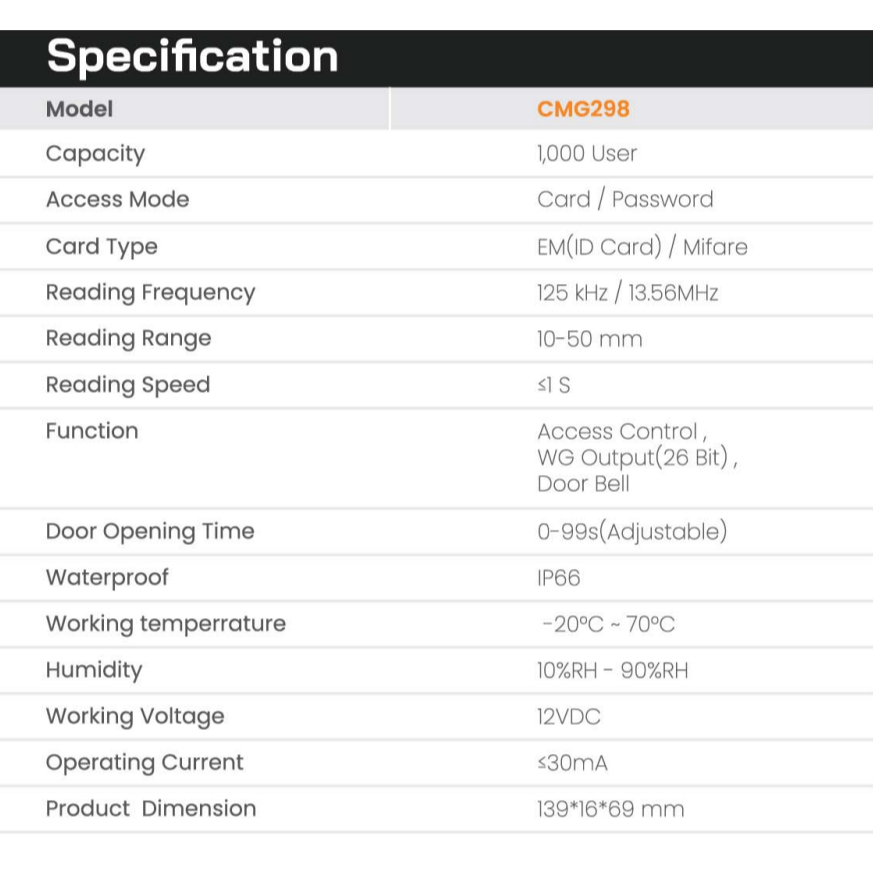 Specification

| Model | CMG298 |
|---|---|
| Capacity | 1,000 User |
| Access Mode | Card / Password |
| Card Type | EM(ID Card) / Mifare |
| Reading Frequency | 125 kHz / 13.56MHz |
| Reading Range | 10-50 mm |
| Reading Speed | ≤1 S |
| Function | Access Control , WG Output(26 Bit) , Door Bell |
| Door Opening Time | 0-99s(Adjustable) |
| Waterproof | IP66 |
| Working temperrature | -20°C ~ 70°C |
| Humidity | 10%RH - 90%RH |
| Working Voltage | 12VDC |
| Operating Current | ≤30mA |
| Product Dimension | 139*16*69 mm |